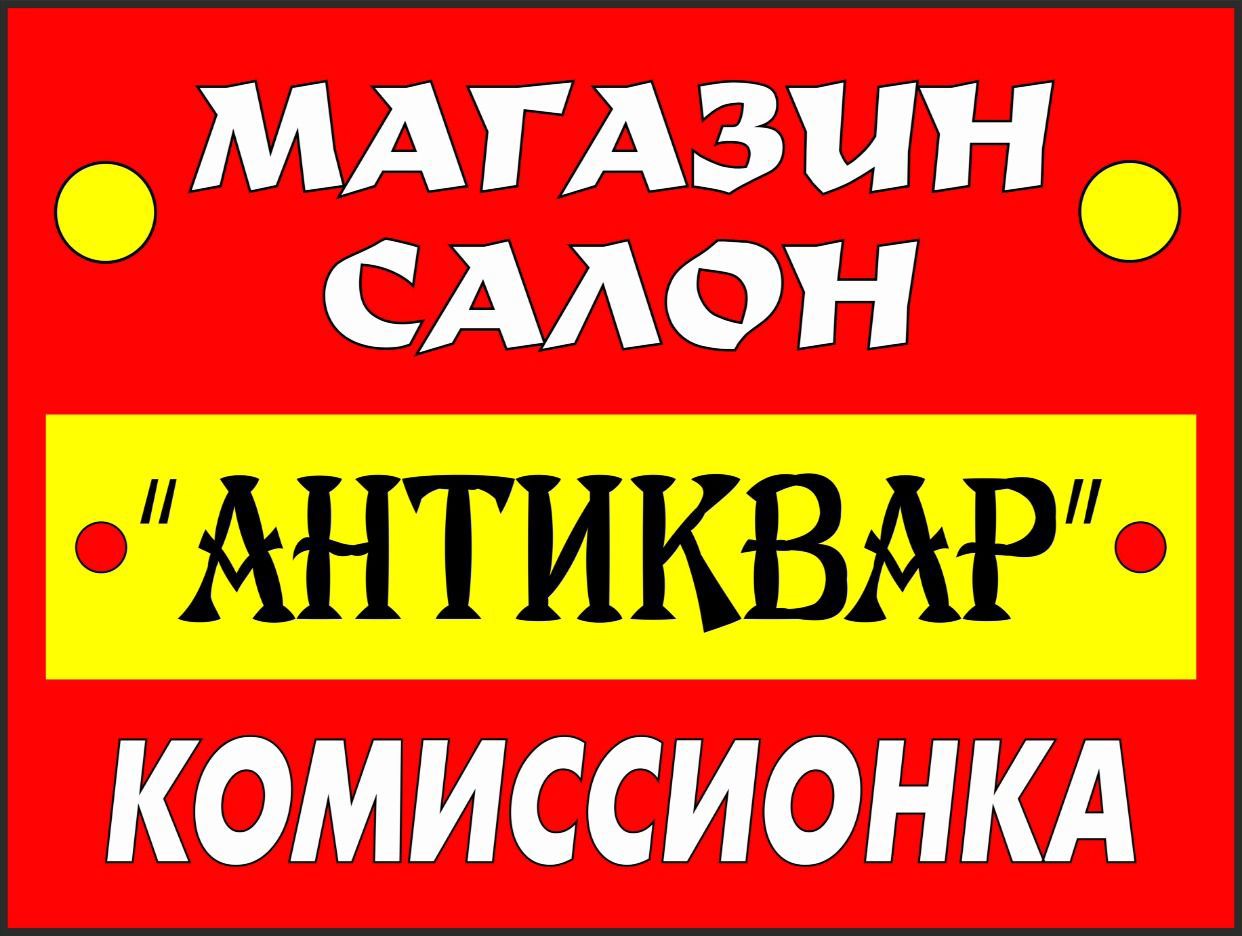 МАГАЗИН
САЛОН

"АНТИКВАР"

КОМИССИОНКА